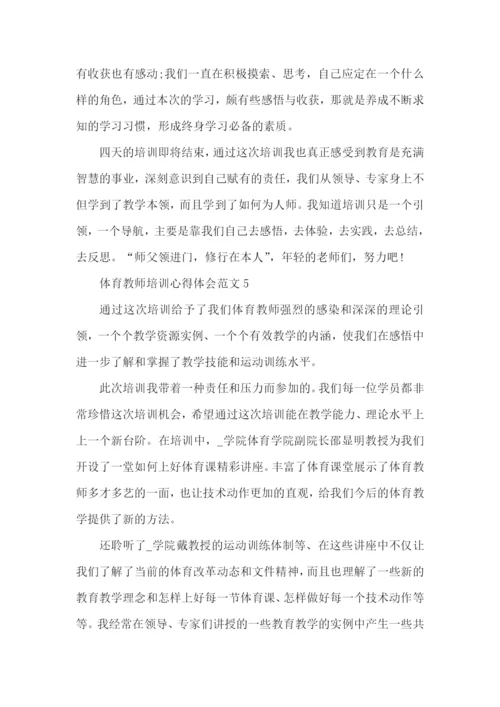 有收获也有感动;我们一直在积极摸索、思考，自己应定在一个什么样的角色，通过本次的学习，颇有些感悟与收获，那就是养成不断求知的学习习惯，形成终身学习必备的素质。

四天的培训即将结束，通过这次培训我也真正感受到教育是充满智慧的事业，深刻意识到自己赋有的责任，我们从领导、专家身上不但学到了教学本领，而且学到了如何为人师。我知道培训只是一个引领，一个导航，主要是靠我们自己去感悟，去体验，去实践，去总结，去反思。“师父领进门，修行在本人”，年轻的老师们，努力吧!

体育教师培训心得体会范文 5

通过这次培训给予了我们体育教师强烈的感染和深深的理论引领，一个个教学资源实例、一个个有效教学的内涵，使我们在感悟中进一步了解和掌握了教学技能和运动训练水平。

此次培训我带着一种责任和压力而参加的。我们每一位学员都非常珍惜这次培训机会，希望通过这次培训能在教学能力、理论水平上上一个新台阶。在培训中，_学院体育学院副院长邵显明教授为我们开设了一堂如何上好体育课精彩讲座。丰富了体育课堂展示了体育教师多才多艺的一面，也让技术动作更加的直观，给我们今后的体育教学提供了新的方法。

还聆听了_学院戴教授的运动训练体制等、在这些讲座中不仅让我们了解了当前的体育改革动态和文件精神，而且也理解了一些新的教育教学理念和怎样上好每一节体育课、怎样做好每一个技术动作等等。我经常在领导、专家们讲授的一些教育教学的实例中产生一些共